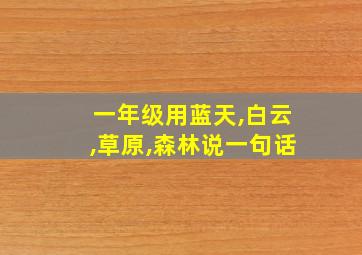 一年级用蓝天,白云,草原,森林说一句话